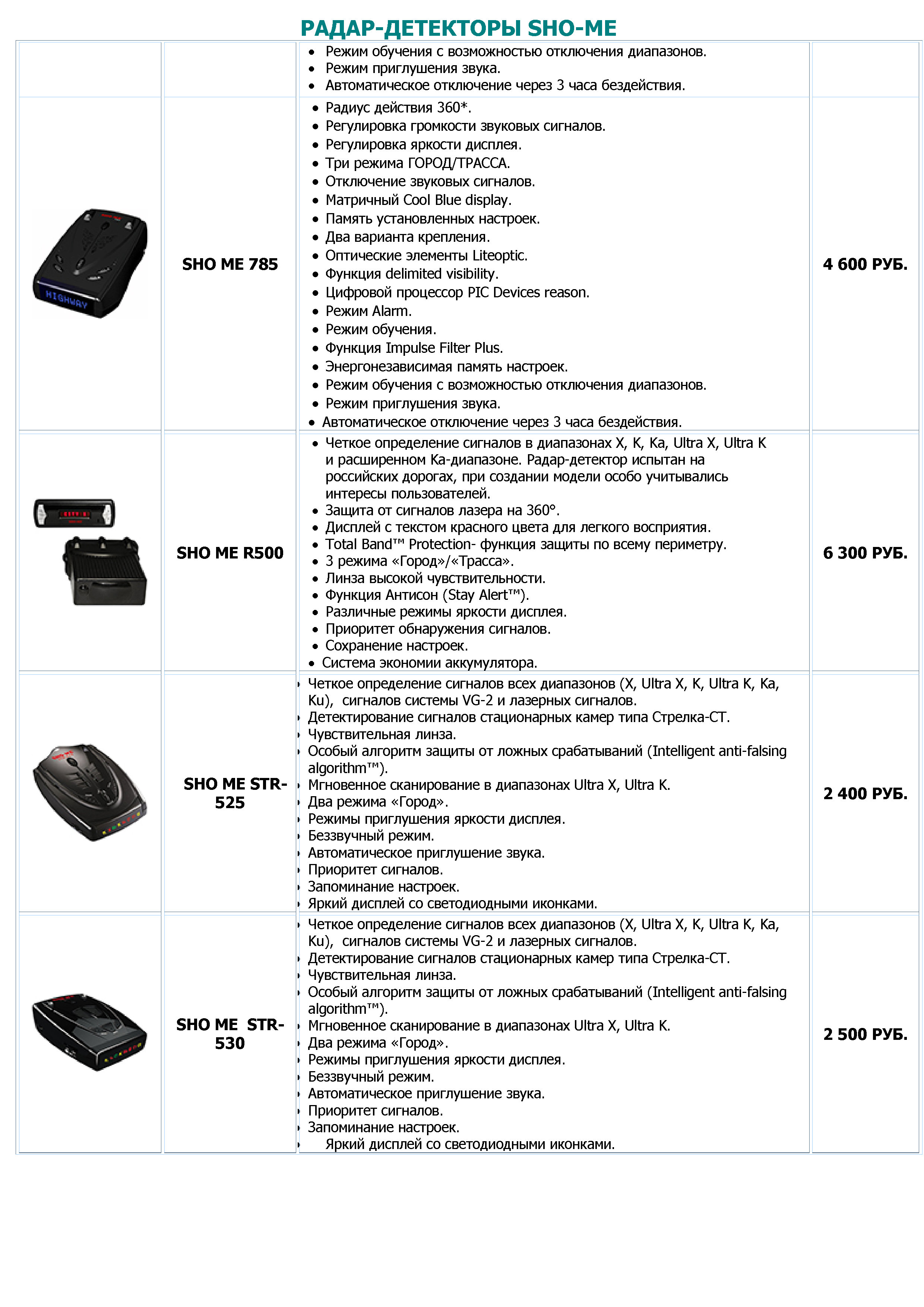 РАДАР-ДЕТЕКТОРЫ SHO-ME

| | | | |
|---|---|---|---|
| | | • Режим обучения с возможностью отключения диапазонов. • Режим приглушения звука. • Автоматическое отключение через 3 часа бездействия. | |
| HIGHWAY | SHO ME 785 | • Радиус действия 360*. • Регулировка громкости звуковых сигналов. • Регулировка яркости дисплея. • Три режима ГОРОД/ТРАССА. • Отключение звуковых сигналов. • Матричный Cool Blue display. • Память установленных настроек. • Два варианта крепления. • Оптические элементы Liteoptic. • Функция delimited visibility. • Цифровой процессор PIC Devices reason. • Режим Alarm. • Режим обучения. • Функция Impulse Filter Plus. • Энергонезависимая память настроек. • Режим обучения с возможностью отключения диапазонов. • Режим приглушения звука. • Автоматическое отключение через 3 часа бездействия. | 4 600 РУБ. |
| | SHO ME R500 | • Четкое определение сигналов в диапазонах X, K, Ka, Ultra X, Ultra K и расширенном Ka-диапазоне. Радар-детектор испытан на российских дорогах, при создании модели особо учитывались интересы пользователей. • Защита от сигналов лазера на 360°. • Дисплей с текстом красного цвета для легкого восприятия. • Total Band™ Protection- функция защиты по всему периметру. • 3 режима «Город»/«Трасса». • Линза высокой чувствительности. • Функция Антисон (Stay Alert™). • Различные режимы яркости дисплея. • Приоритет обнаружения сигналов. • Сохранение настроек. • Система экономии аккумулятора. | 6 300 РУБ. |
| | SHO ME STR-525 | • Четкое определение сигналов всех диапазонов (X, Ultra X, K, Ultra K, Ka, Ku), сигналов системы VG-2 и лазерных сигналов. • Детектирование сигналов стационарных камер типа Стрелка-СТ. • Чувствительная линза. • Особый алгоритм защиты от ложных срабатываний (Intelligent anti-falsing algorithm™). • Мгновенное сканирование в диапазонах Ultra X, Ultra K. • Два режима «Город». • Режимы приглушения яркости дисплея. • Беззвучный режим. • Автоматическое приглушение звука. • Приоритет сигналов. • Запоминание настроек. • Яркий дисплей со светодиодными иконками. | 2 400 РУБ. |
| | SHO ME STR-530 | • Четкое определение сигналов всех диапазонов (X, Ultra X, K, Ultra K, Ka, Ku), сигналов системы VG-2 и лазерных сигналов. • Детектирование сигналов стационарных камер типа Стрелка-СТ. • Чувствительная линза. • Особый алгоритм защиты от ложных срабатываний (Intelligent anti-falsing algorithm™). • Мгновенное сканирование в диапазонах Ultra X, Ultra K. • Два режима «Город». • Режимы приглушения яркости дисплея. • Беззвучный режим. • Автоматическое приглушение звука. • Приоритет сигналов. • Запоминание настроек. • Яркий дисплей со светодиодными иконками. | 2 500 РУБ. |